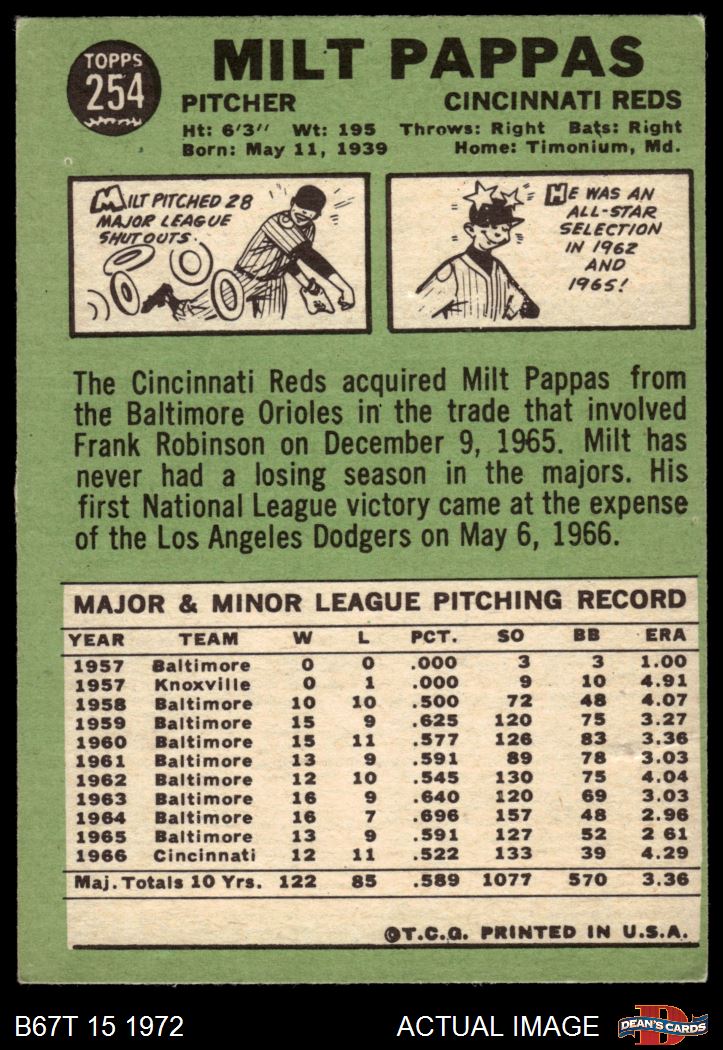 TOPPS
254

MILT PAPPAS

PITCHER CINCINNATI REDS

Ht: 6'3" Wt: 195 Throws: Right Bats: Right
Born: May 11, 1939 Home: Timonium, Md.

MILT PITCHED 28 MAJOR LEAGUE SHUTOUTS.

HE WAS AN ALL-STAR SELECTION IN 1962 AND 1965!

The Cincinnati Reds acquired Milt Pappas from the Baltimore Orioles in the trade that involved Frank Robinson on December 9, 1965. Milt has never had a losing season in the majors. His first National League victory came at the expense of the Los Angeles Dodgers on May 6, 1966.

MAJOR & MINOR LEAGUE PITCHING RECORD

| YEAR | TEAM | W | L | PCT. | SO | BB | ERA |
|---|---|---|---|---|---|---|---|
| 1957 | Baltimore | 0 | 0 | .000 | 3 | 3 | 1.00 |
| 1957 | Knoxville | 0 | 1 | .000 | 9 | 10 | 4.91 |
| 1958 | Baltimore | 10 | 10 | .500 | 72 | 48 | 4.07 |
| 1959 | Baltimore | 15 | 9 | .625 | 120 | 75 | 3.27 |
| 1960 | Baltimore | 15 | 11 | .577 | 126 | 83 | 3.36 |
| 1961 | Baltimore | 13 | 9 | .591 | 89 | 78 | 3.03 |
| 1962 | Baltimore | 12 | 10 | .545 | 130 | 75 | 4.04 |
| 1963 | Baltimore | 16 | 9 | .640 | 120 | 69 | 3.03 |
| 1964 | Baltimore | 16 | 7 | .696 | 157 | 48 | 2.96 |
| 1965 | Baltimore | 13 | 9 | .591 | 127 | 52 | 2 61 |
| 1966 | Cincinnati | 12 | 11 | .522 | 133 | 39 | 4.29 |
| Maj. Totals 10 Yrs. | | 122 | 85 | .589 | 1077 | 570 | 3.36 |

©T.C.G. PRINTED IN U.S.A.

B67T 15 1972

ACTUAL IMAGE

DEAN'S CARDS